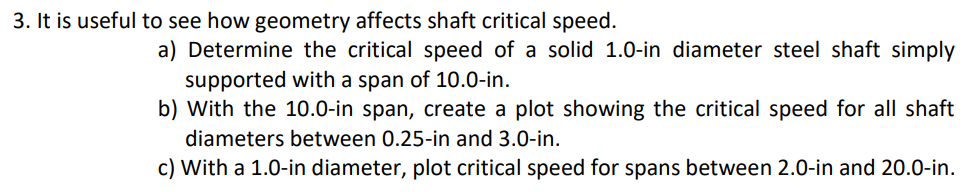 3. It is useful to see how geometry affects shaft critical speed.

a) Determine the critical speed of a solid 1.0-in diameter steel shaft simply supported with a span of 10.0-in.

b) With the 10.0-in span, create a plot showing the critical speed for all shaft diameters between 0.25-in and 3.0-in.

c) With a 1.0-in diameter, plot critical speed for spans between 2.0-in and 20.0-in.